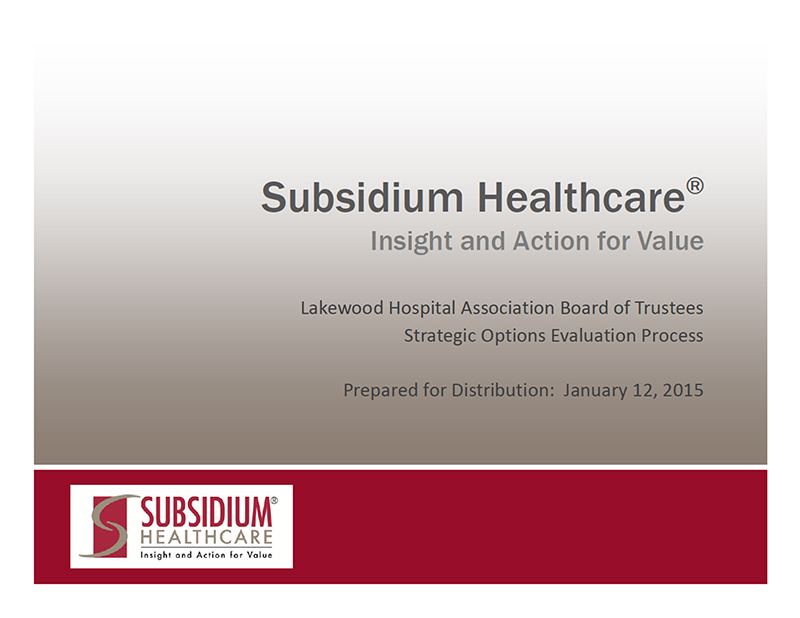 Subsidium Healthcare®

Insight and Action for Value

Lakewood Hospital Association Board of Trustees
Strategic Options Evaluation Process

Prepared for Distribution: January 12, 2015

SUBSIDIUM®
HEALTHCARE
Insight and Action for Value